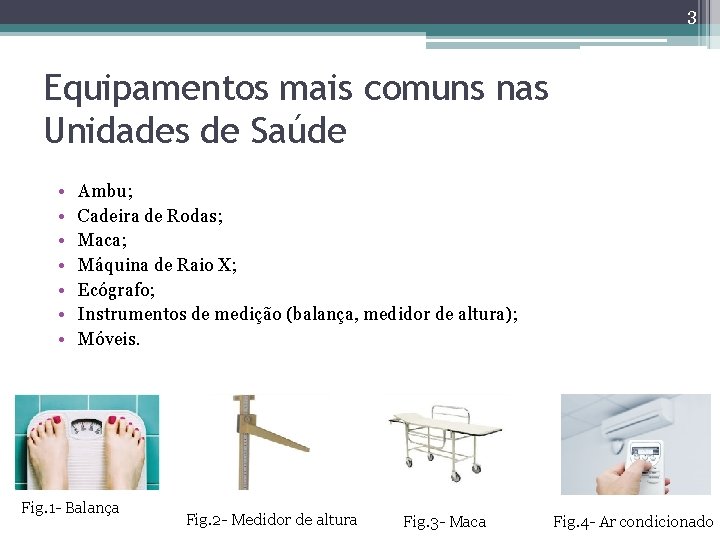 3

Equipamentos mais comuns nas Unidades de Saúde

• Ambu;
• Cadeira de Rodas;
• Maca;
• Máquina de Raio X;
• Ecógrafo;
• Instrumentos de medição (balança, medidor de altura);
• Móveis.

Fig.1- Balança

Fig.2- Medidor de altura

Fig.3- Maca

Fig.4- Ar condicionado